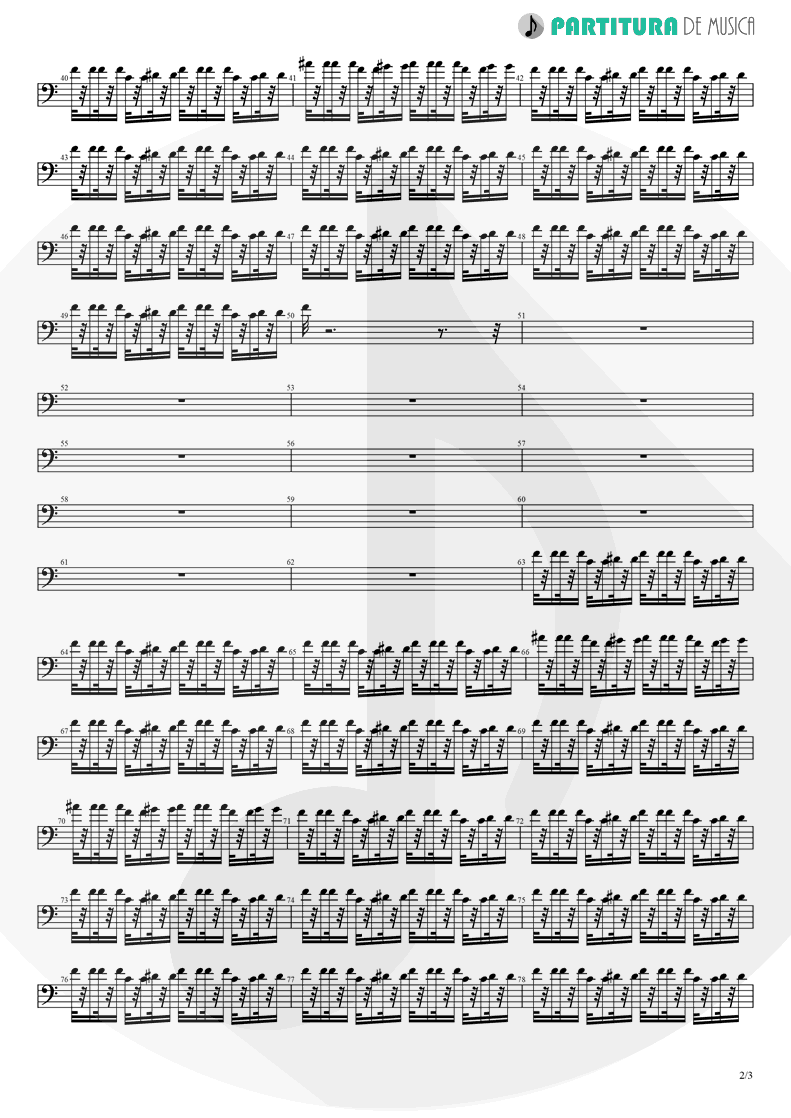 PARTITURA DE MUSICA

40
41
42
43
44
45
46
47
48
49
50
51
52
53
54
55
56
57
58
59
60
61
62
63
64
65
66
67
68
69
70
71
72
73
74
75
76
77
78

2/3